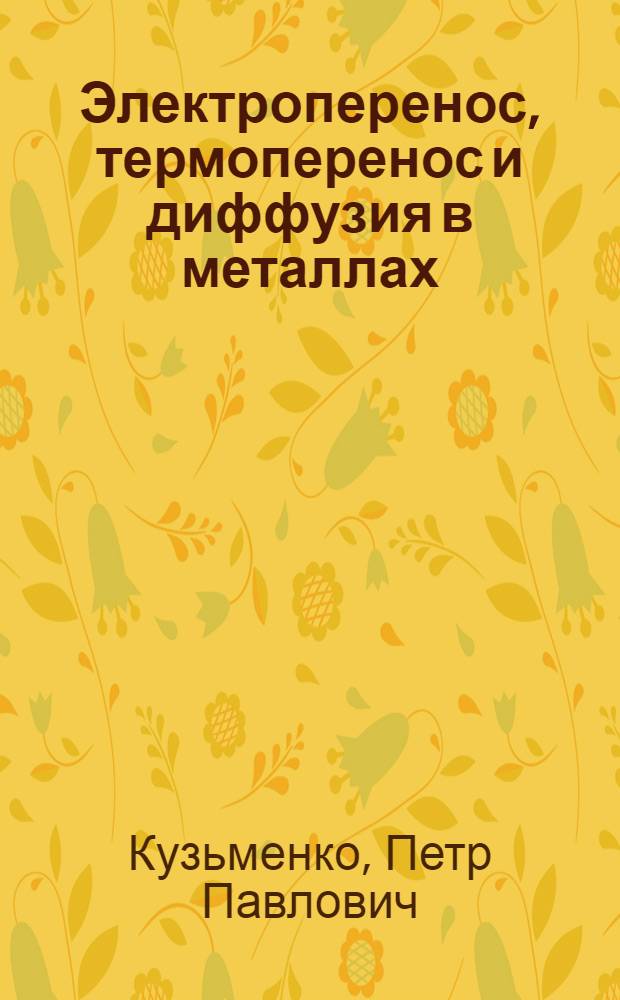 Электроперенос, термоперенос и диффузия в металлах

Кузьменко, Петр Павлович